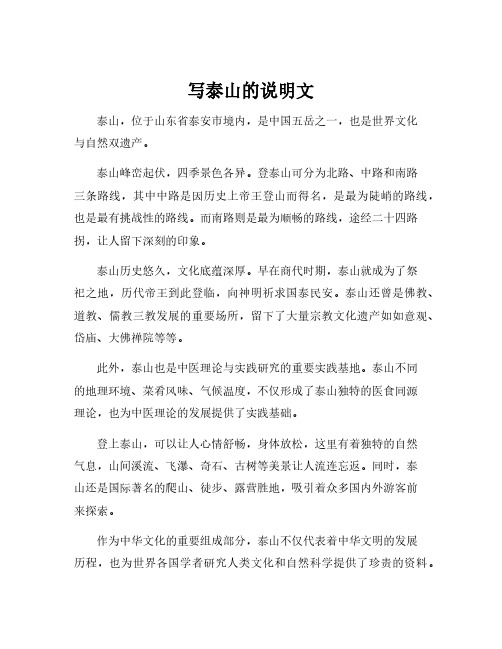 写泰山的说明文

泰山，位于山东省泰安市境内，是中国五岳之一，也是世界文化与自然双遗产。

泰山峰峦起伏，四季景色各异。登泰山可分为北路、中路和南路三条路线，其中中路是因历史上帝王登山而得名，是最为陡峭的路线，也是最有挑战性的路线。而南路则是最为顺畅的路线，途经二十四路拐，让人留下深刻的印象。

泰山历史悠久，文化底蕴深厚。早在商代时期，泰山就成为了祭祀之地，历代帝王到此登临，向神明祈求国泰民安。泰山还曾是佛教、道教、儒教三教发展的重要场所，留下了大量宗教文化遗产如如意观、岱庙、大佛禅院等等。

此外，泰山也是中医理论与实践研究的重要实践基地。泰山不同的地理环境、菜肴风味、气候温度，不仅形成了泰山独特的医食同源理论，也为中医理论的发展提供了实践基础。

登上泰山，可以让人心情舒畅，身体放松，这里有着独特的自然气息，山间溪流、飞瀑、奇石、古树等美景让人流连忘返。同时，泰山还是国际著名的爬山、徒步、露营胜地，吸引着众多国内外游客前来探索。

作为中华文化的重要组成部分，泰山不仅代表着中华文明的发展历程，也为世界各国学者研究人类文化和自然科学提供了珍贵的资料。